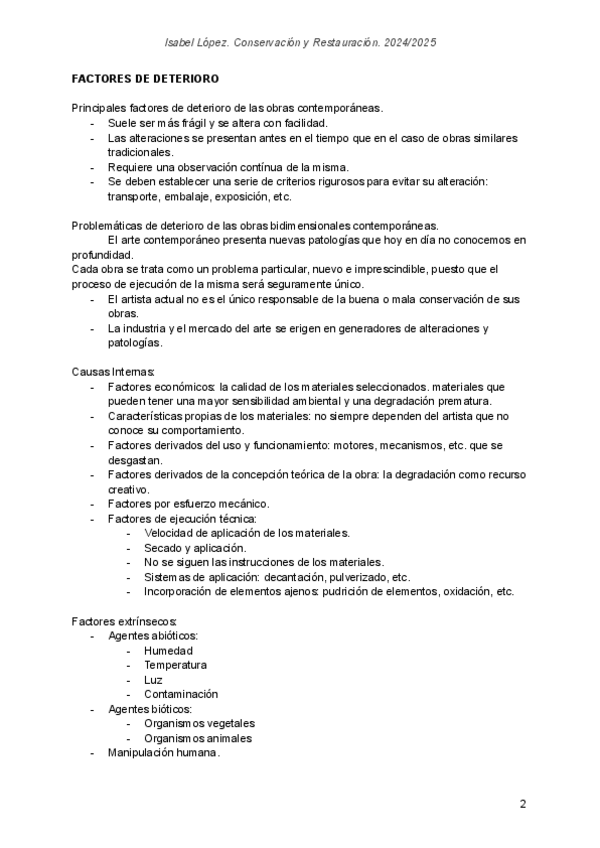 Isabel López. Conservación y Restauración. 2024/2025

FACTORES DE DETERIORO

Principales factores de deterioro de las obras contemporáneas.
- Suele ser más frágil y se altera con facilidad.
- Las alteraciones se presentan antes en el tiempo que en el caso de obras similares tradicionales.
- Requiere una observación contínua de la misma.
- Se deben establecer una serie de criterios rigurosos para evitar su alteración: transporte, embalaje, exposición, etc.

Problemáticas de deterioro de las obras bidimensionales contemporáneas.
El arte contemporáneo presenta nuevas patologías que hoy en día no conocemos en profundidad.
Cada obra se trata como un problema particular, nuevo e imprescindible, puesto que el proceso de ejecución de la misma será seguramente único.
- El artista actual no es el único responsable de la buena o mala conservación de sus obras.
- La industria y el mercado del arte se erigen en generadores de alteraciones y patologías.

Causas Internas:
- Factores económicos: la calidad de los materiales seleccionados. materiales que pueden tener una mayor sensibilidad ambiental y una degradación prematura.
- Características propias de los materiales: no siempre dependen del artista que no conoce su comportamiento.
- Factores derivados del uso y funcionamiento: motores, mecanismos, etc. que se desgastan.
- Factores derivados de la concepción teórica de la obra: la degradación como recurso creativo.
- Factores por esfuerzo mecánico.
- Factores de ejecución técnica:
  - Velocidad de aplicación de los materiales.
  - Secado y aplicación.
  - No se siguen las instrucciones de los materiales.
  - Sistemas de aplicación: decantación, pulverizado, etc.
  - Incorporación de elementos ajenos: pudrición de elementos, oxidación, etc.

Factores extrínsecos:
- Agentes abióticos:
  - Humedad
  - Temperatura
  - Luz
  - Contaminación
- Agentes bióticos:
  - Organismos vegetales
  - Organismos animales
- Manipulación humana.

2